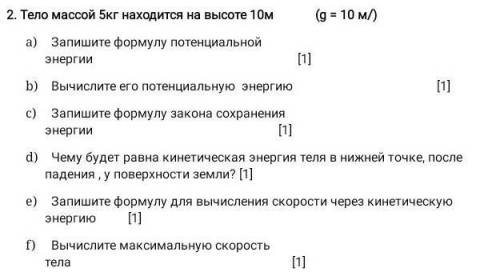 2. Тело массой 5кг находится на высоте 10м (g = 10 м/)

a) Запишите формулу потенциальной энергии [1]

b) Вычислите его потенциальную энергию [1]

c) Запишите формулу закона сохранения энергии [1]

d) Чему будет равна кинетическая энергия теля в нижней точке, после падения , у поверхности земли? [1]

e) Запишите формулу для вычисления скорости через кинетическую энергию [1]

f) Вычислите максимальную скорость тела [1]